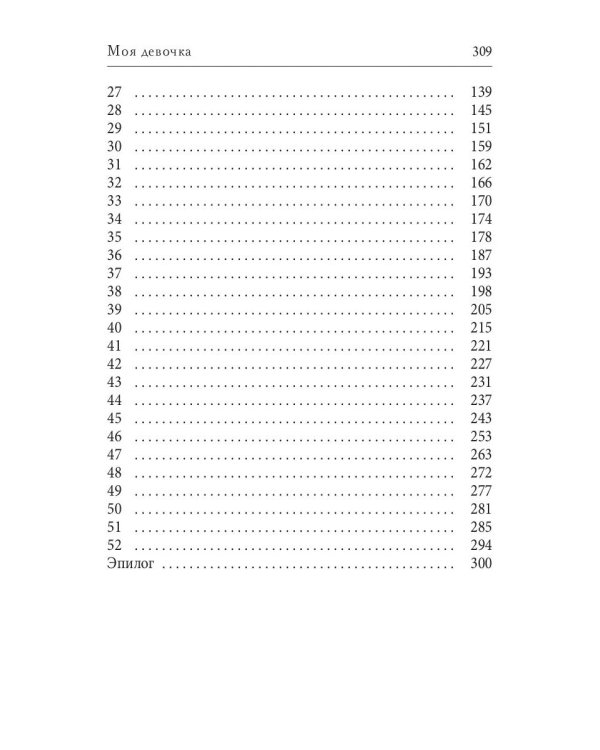 Моя девочка 309

27 139
28 145
29 151
30 159
31 162
32 166
33 170
34 174
35 178
36 187
37 193
38 198
39 205
40 215
41 221
42 227
43 231
44 237
45 243
46 253
47 263
48 272
49 277
50 281
51 285
52 294
Эпилог 300